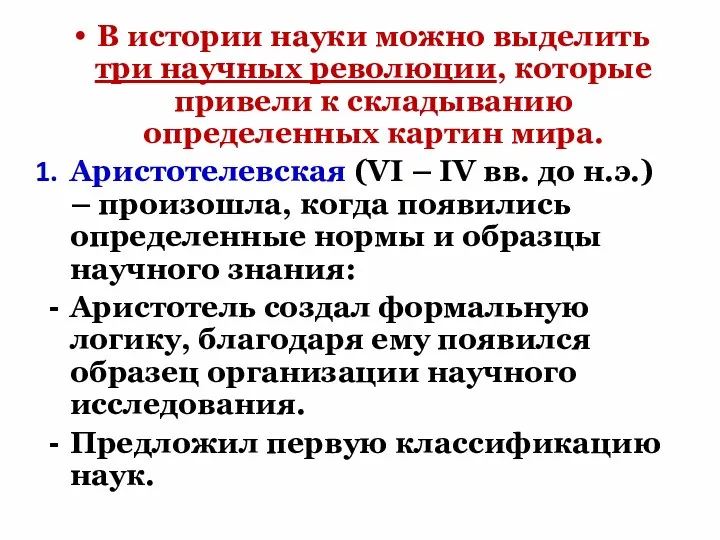 • В истории науки можно выделить три научных революции, которые привели к складыванию определенных картин мира.

1. Аристотелевская (VI – IV вв. до н.э.) – произошла, когда появились определенные нормы и образцы научного знания:

- Аристотель создал формальную логику, благодаря ему появился образец организации научного исследования.

- Предложил первую классификацию наук.